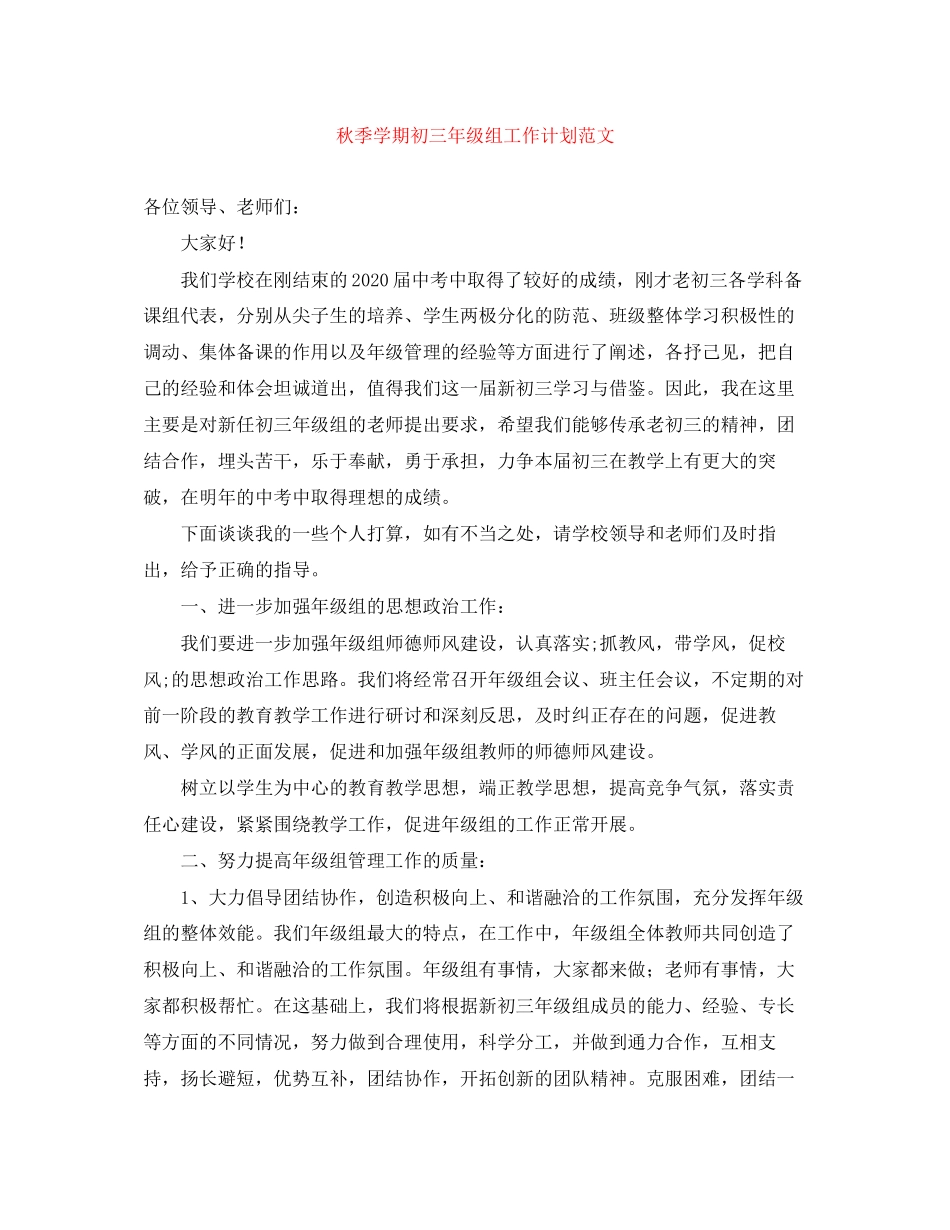 秋季学期初三年级组工作计划范文

各位领导、老师们：

大家好！

我们学校在刚结束的2020届中考中取得了较好的成绩，刚才老初三各学科备课组代表，分别从尖子生的培养、学生两极分化的防范、班级整体学习积极性的调动、集体备课的作用以及年级管理的经验等方面进行了阐述，各抒己见，把自己的经验和体会坦诚道出，值得我们这一届新初三学习与借鉴。因此，我在这里主要是对新任初三年级组的老师提出要求，希望我们能够传承老初三的精神，团结合作，埋头苦干，乐于奉献，勇于承担，力争本届初三在教学上有更大的突破，在明年的中考中取得理想的成绩。

下面谈谈我的一些个人打算，如有不当之处，请学校领导和老师们及时指出，给予正确的指导。

一、进一步加强年级组的思想政治工作：

我们要进一步加强年级组师德师风建设，认真落实;抓教风，带学风，促校风;的思想政治工作思路。我们将经常召开年级组会议、班主任会议，不定期的对前一阶段的教育教学工作进行研讨和深刻反思，及时纠正存在的问题，促进教风、学风的正面发展，促进和加强年级组教师的师德师风建设。

树立以学生为中心的教育教学思想，端正教学思想，提高竞争气氛，落实责任心建设，紧紧围绕教学工作，促进年级组的工作正常开展。

二、努力提高年级组管理工作的质量：

1、大力倡导团结协作，创造积极向上、和谐融洽的工作氛围，充分发挥年级组的整体效能。我们年级组最大的特点，在工作中，年级组全体教师共同创造了积极向上、和谐融洽的工作氛围。年级组有事情，大家都来做；老师有事情，大家都积极帮忙。在这基础上，我们将根据新初三年级组成员的能力、经验、专长等方面的不同情况，努力做到合理使用，科学分工，并做到通力合作，互相支持，扬长避短，优势互补，团结协作，开拓创新的团队精神。克服困难，团结一